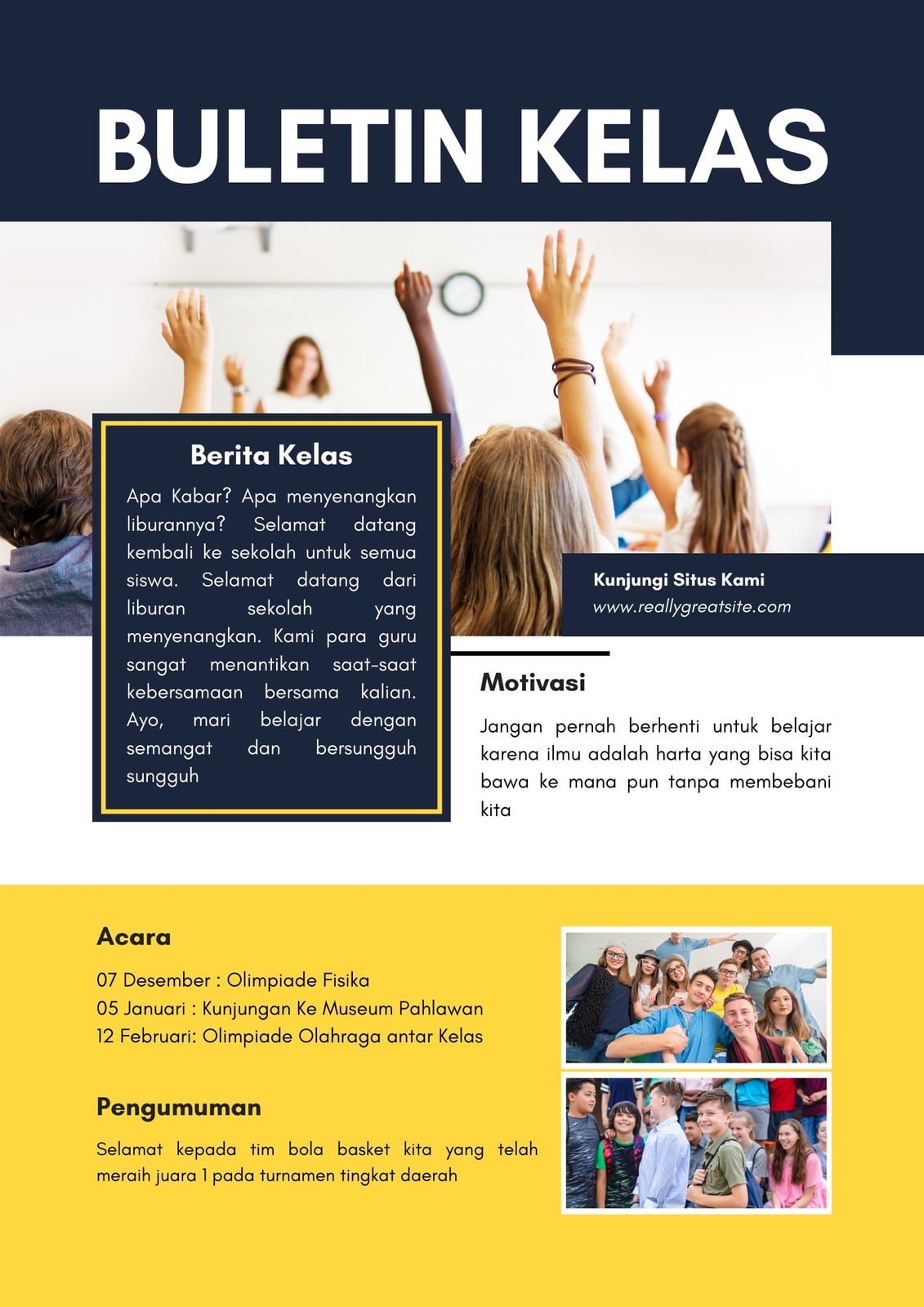 BULETIN KELAS

Berita Kelas

Apa Kabar? Apa menyenangkan liburannya? Selamat datang kembali ke sekolah untuk semua siswa. Selamat datang dari liburan sekolah yang menyenangkan. Kami para guru sangat menantikan saat-saat kebersamaan bersama kalian. Ayo, mari belajar dengan semangat dan bersungguh sungguh

Kunjungi Situs Kami
www.reallygreatsite.com

Motivasi

Jangan pernah berhenti untuk belajar karena ilmu adalah harta yang bisa kita bawa ke mana pun tanpa membebani kita

Acara

07 Desember : Olimpiade Fisika
05 Januari : Kunjungan Ke Museum Pahlawan
12 Februari: Olimpiade Olahraga antar Kelas

Pengumuman

Selamat kepada tim bola basket kita yang telah meraih juara 1 pada turnamen tingkat daerah